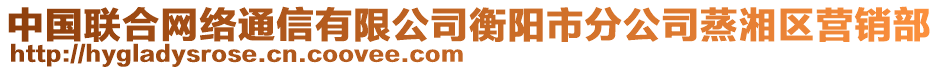 中国联合网络通信有限公司衡阳市分公司蒸湘区营销部
http://hygladysrose.cn.coovee.com